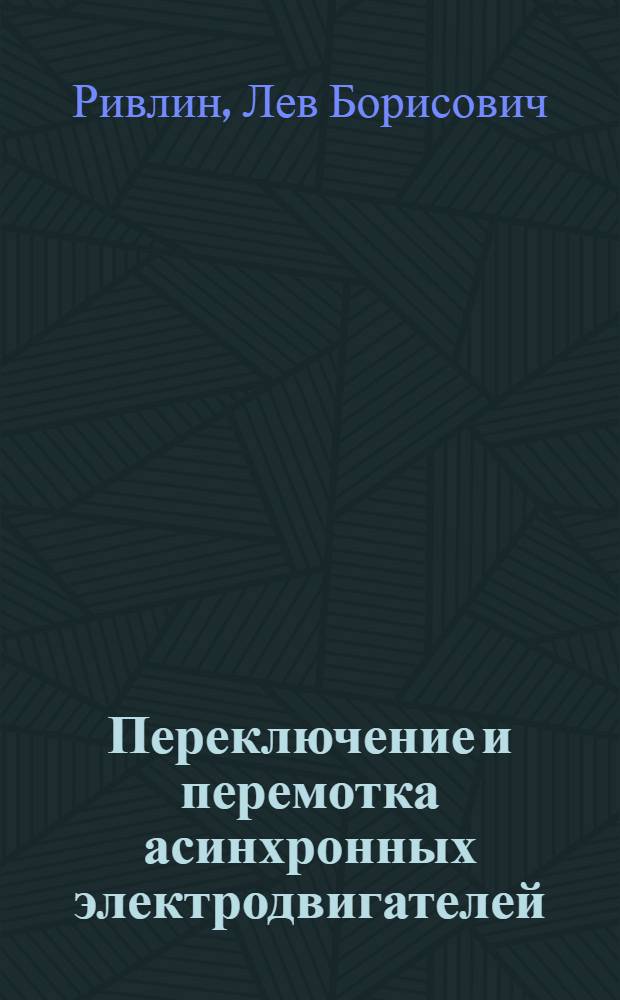 Ривлин, Лев Борисович

Переключение и перемотка асинхронных электродвигателей